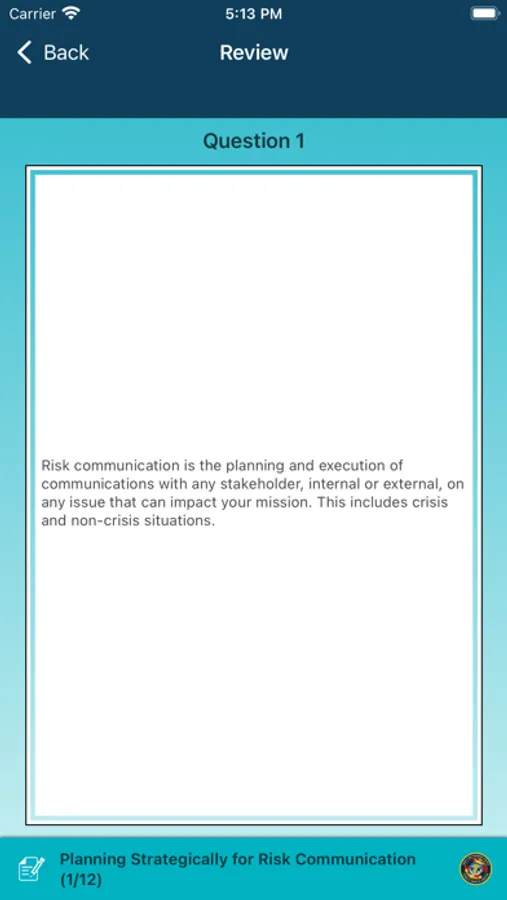 Carrier 5:13 PM

Back Review

Question 1

Risk communication is the planning and execution of communications with any stakeholder, internal or external, on any issue that can impact your mission. This includes crisis and non-crisis situations.

Planning Strategically for Risk Communication (1/12)